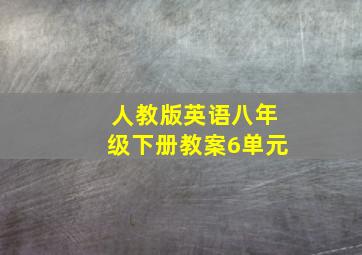 人教版英语八年级下册教案6单元